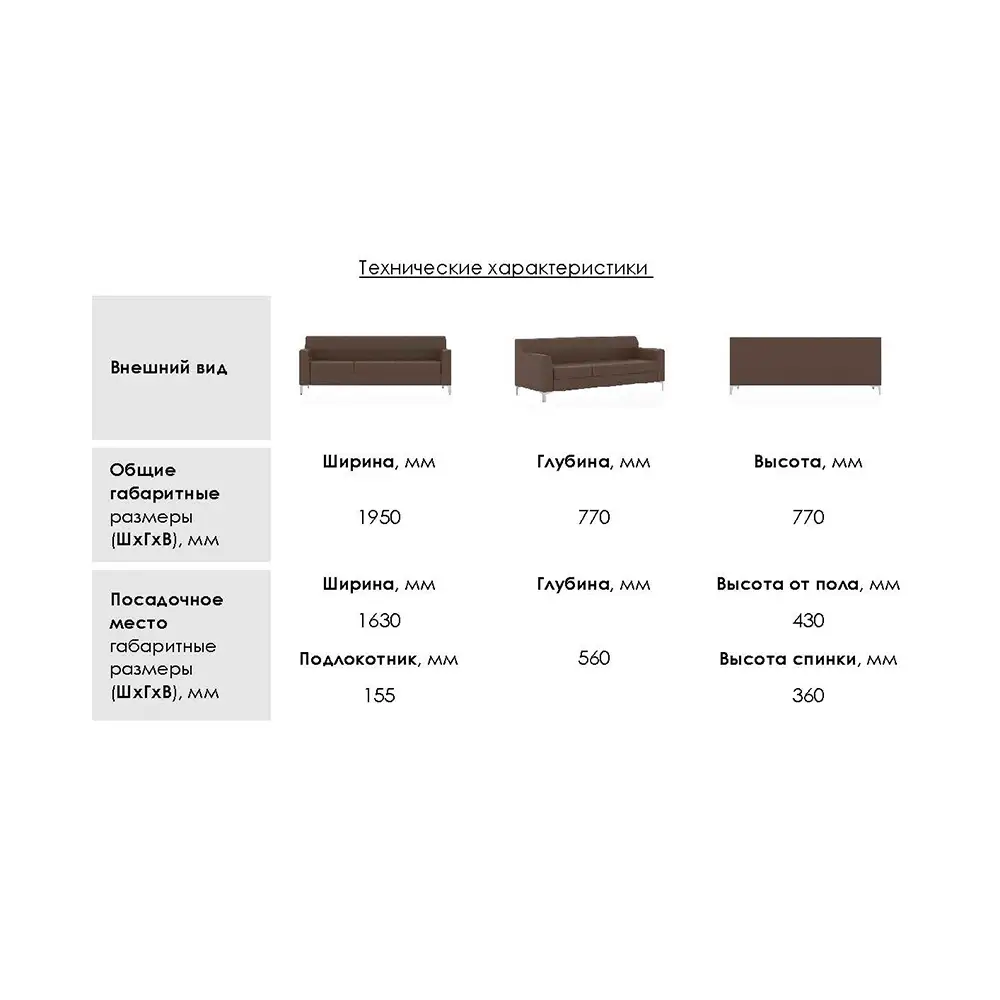 Технические характеристики

Внешний вид

Общие габаритные размеры (ШхГхВ), мм

Ширина, мм
1950

Глубина, мм
770

Высота, мм
770

Посадочное место габаритные размеры (ШхГхВ), мм

Ширина, мм
1630
Подлокотник, мм
155

Глубина, мм
560

Высота от пола, мм
430
Высота спинки, мм
360